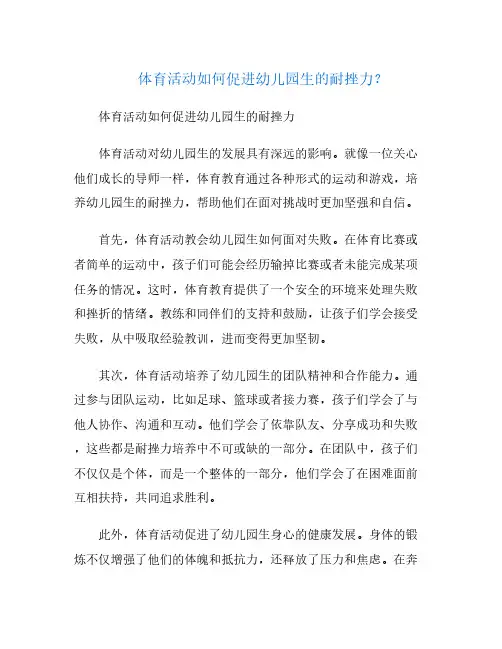 体育活动如何促进幼儿园生的耐挫力？

体育活动如何促进幼儿园生的耐挫力

体育活动对幼儿园生的发展具有深远的影响。就像一位关心他们成长的导师一样，体育教育通过各种形式的运动和游戏，培养幼儿园生的耐挫力，帮助他们在面对挑战时更加坚强和自信。

首先，体育活动教会幼儿园生如何面对失败。在体育比赛或者简单的运动中，孩子们可能会经历输掉比赛或者未能完成某项任务的情况。这时，体育教育提供了一个安全的环境来处理失败和挫折的情绪。教练和同伴们的支持和鼓励，让孩子们学会接受失败，从中吸取经验教训，进而变得更加坚韧。

其次，体育活动培养了幼儿园生的团队精神和合作能力。通过参与团队运动，比如足球、篮球或者接力赛，孩子们学会了与他人协作、沟通和互动。他们学会了依靠队友、分享成功和失败，这些都是耐挫力培养中不可或缺的一部分。在团队中，孩子们不仅仅是个体，而是一个整体的一部分，他们学会了在困难面前互相扶持，共同追求胜利。

此外，体育活动促进了幼儿园生身心的健康发展。身体的锻炼不仅增强了他们的体魄和抵抗力，还释放了压力和焦虑。在奔